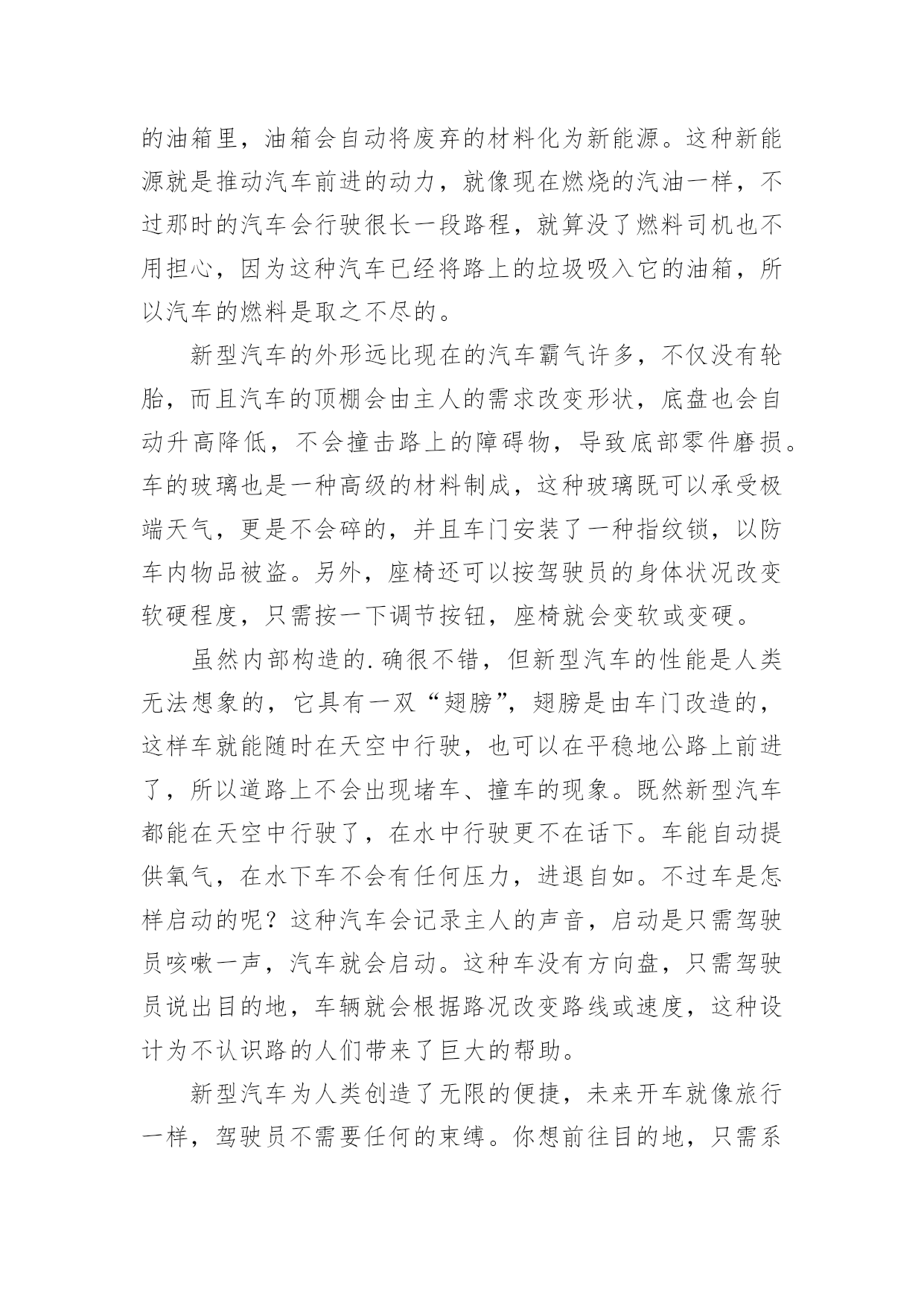 的油箱里，油箱会自动将废弃的材料化为新能源。这种新能源就是推动汽车前进的动力，就像现在燃烧的汽油一样，不过那时的汽车会行驶很长一段路程，就算没了燃料司机也不用担心，因为这种汽车已经将路上的垃圾吸入它的油箱，所以汽车的燃料是取之不尽的。

新型汽车的外形远比现在的汽车霸气许多，不仅没有轮胎，而且汽车的顶棚会由主人的需求改变形状，底盘也会自动升高降低，不会撞击路上的障碍物，导致底部零件磨损。车的玻璃也是一种高级的材料制成，这种玻璃既可以承受极端天气，更是不会碎的，并且车门安装了一种指纹锁，以防车内物品被盗。另外，座椅还可以按驾驶员的身体状况改变软硬程度，只需按一下调节按钮，座椅就会变软或变硬。

虽然内部构造的.确很不错，但新型汽车的性能是人类无法想象的，它具有一双“翅膀”，翅膀是由车门改造的，这样车就能随时在天空中行驶，也可以在平稳地公路上前进了，所以道路上不会出现堵车、撞车的现象。既然新型汽车都能在天空中行驶了，在水中行驶更不在话下。车能自动提供氧气，在水下车不会有任何压力，进退自如。不过车是怎样启动的呢？这种汽车会记录主人的声音，启动是只需驾驶员咳嗽一声，汽车就会启动。这种车没有方向盘，只需驾驶员说出目的地，车辆就会根据路况改变路线或速度，这种设计为不认识路的人们带来了巨大的帮助。

新型汽车为人类创造了无限的便捷，未来开车就像旅行一样，驾驶员不需要任何的束缚。你想前往目的地，只需系